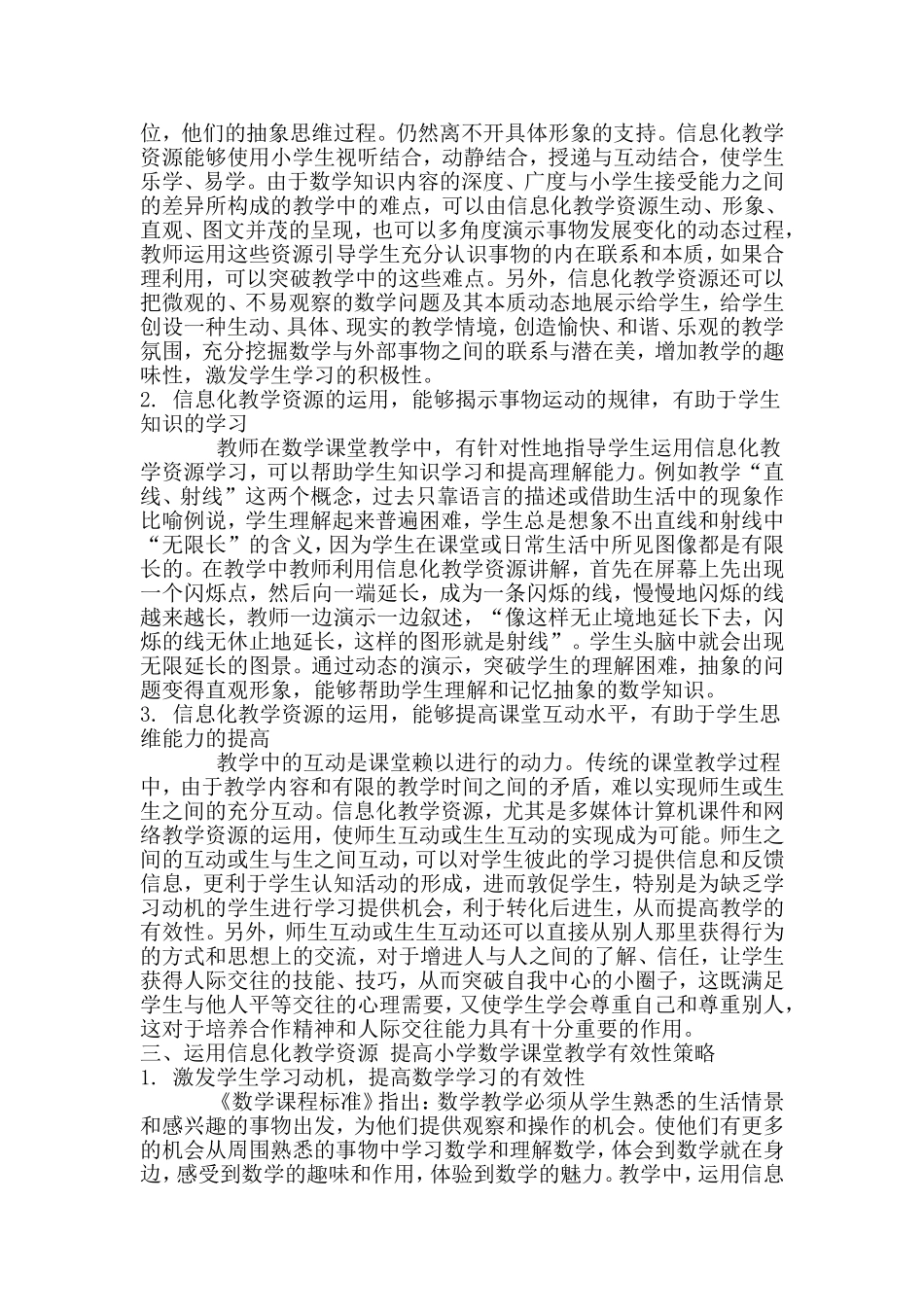 位，他们的抽象思维过程。仍然离不开具体形象的支持。信息化教学资源能够使用小学生视听结合，动静结合，授递与互动结合，使学生乐学、易学。由于数学知识内容的深度、广度与小学生接受能力之间的差异所构成的教学中的难点，可以由信息化教学资源生动、形象、直观、图文并茂的呈现，也可以多角度演示事物发展变化的动态过程，教师运用这些资源引导学生充分认识事物的内在联系和本质，如果合理利用，可以突破教学中的这些难点。另外，信息化教学资源还可以把微观的、不易观察的数学问题及其本质动态地展示给学生，给学生创设一种生动、具体、现实的教学情境，创造愉快、和谐、乐观的教学氛围，充分挖掘数学与外部事物之间的联系与潜在美，增加教学的趣味性，激发学生学习的积极性。
2. 信息化教学资源的运用，能够揭示事物运动的规律，有助于学生知识的学习
教师在数学课堂教学中，有针对性地指导学生运用信息化教学资源学习，可以帮助学生知识学习和提高理解能力。例如教学“直线、射线”这两个概念，过去只靠语言的描述或借助生活中的现象作比喻例说，学生理解起来普遍困难，学生总是想象不出直线和射线中“无限长”的含义，因为学生在课堂或日常生活中所见图像都是有限长的。在教学中教师利用信息化教学资源讲解，首先在屏幕上先出现一个闪烁点，然后向一端延长，成为一条闪烁的线，慢慢地闪烁的线越来越长，教师一边演示一边叙述，“像这样无止境地延长下去，闪烁的线无休止地延长，这样的图形就是射线”。学生头脑中就会出现无限延长的图景。通过动态的演示，突破学生的理解困难，抽象的问题变得直观形象，能够帮助学生理解和记忆抽象的数学知识。
3. 信息化教学资源的运用，能够提高课堂互动水平，有助于学生思维能力的提高
教学中的互动是课堂赖以进行的动力。传统的课堂教学过程中，由于教学内容和有限的教学时间之间的矛盾，难以实现师生或生生之间的充分互动。信息化教学资源，尤其是多媒体计算机课件和网络教学资源的运用，使师生互动或生生互动的实现成为可能。师生之间的互动或生与生之间互动，可以对学生彼此的学习提供信息和反馈信息，更利于学生认知活动的形成，进而敦促学生，特别是为缺乏学习动机的学生进行学习提供机会，利于转化后进生，从而提高教学的有效性。另外，师生互动或生生互动还可以直接从别人那里获得行为的方式和思想上的交流，对于增进人与人之间的了解、信任，让学生获得人际交往的技能、技巧，从而突破自我中心的小圈子，这既满足学生与他人平等交往的心理需要，又使学生学会尊重自己和尊重别人，这对于培养合作精神和人际交往能力具有十分重要的作用。
三、运用信息化教学资源 提高小学数学课堂教学有效性策略
1. 激发学生学习动机，提高数学学习的有效性
《数学课程标准》指出：数学教学必须从学生熟悉的生活情景和感兴趣的事物出发，为他们提供观察和操作的机会。使他们有更多的机会从周围熟悉的事物中学习数学和理解数学，体会到数学就在身边，感受到数学的趣味和作用，体验到数学的魅力。教学中，运用信息